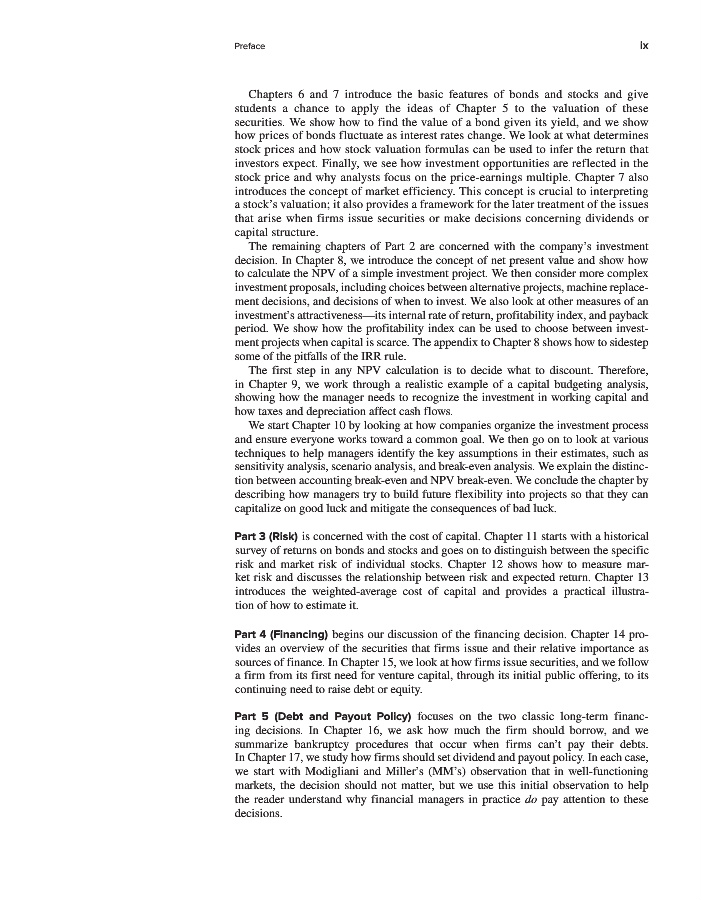 Preface

ix

Chapters 6 and 7 introduce the basic features of bonds and stocks and give students a chance to apply the ideas of Chapter 5 to the valuation of these securities. We show how to find the value of a bond given its yield, and we show how prices of bonds fluctuate as interest rates change. We look at what determines stock prices and how stock valuation formulas can be used to infer the return that investors expect. Finally, we see how investment opportunities are reflected in the stock price and why analysts focus on the price-earnings multiple. Chapter 7 also introduces the concept of market efficiency. This concept is crucial to interpreting a stock's valuation; it also provides a framework for the later treatment of the issues that arise when firms issue securities or make decisions concerning dividends or capital structure.

The remaining chapters of Part 2 are concerned with the company's investment decision. In Chapter 8, we introduce the concept of net present value and show how to calculate the NPV of a simple investment project. We then consider more complex investment proposals, including choices between alternative projects, machine replacement decisions, and decisions of when to invest. We also look at other measures of an investment's attractiveness—its internal rate of return, profitability index, and payback period. We show how the profitability index can be used to choose between investment projects when capital is scarce. The appendix to Chapter 8 shows how to sidestep some of the pitfalls of the IRR rule.

The first step in any NPV calculation is to decide what to discount. Therefore, in Chapter 9, we work through a realistic example of a capital budgeting analysis, showing how the manager needs to recognize the investment in working capital and how taxes and depreciation affect cash flows.

We start Chapter 10 by looking at how companies organize the investment process and ensure everyone works toward a common goal. We then go on to look at various techniques to help managers identify the key assumptions in their estimates, such as sensitivity analysis, scenario analysis, and break-even analysis. We explain the distinction between accounting break-even and NPV break-even. We conclude the chapter by describing how managers try to build future flexibility into projects so that they can capitalize on good luck and mitigate the consequences of bad luck.

Part 3 (Risk) is concerned with the cost of capital. Chapter 11 starts with a historical survey of returns on bonds and stocks and goes on to distinguish between the specific risk and market risk of individual stocks. Chapter 12 shows how to measure market risk and discusses the relationship between risk and expected return. Chapter 13 introduces the weighted-average cost of capital and provides a practical illustration of how to estimate it.

Part 4 (Financing) begins our discussion of the financing decision. Chapter 14 provides an overview of the securities that firms issue and their relative importance as sources of finance. In Chapter 15, we look at how firms issue securities, and we follow a firm from its first need for venture capital, through its initial public offering, to its continuing need to raise debt or equity.

Part 5 (Debt and Payout Policy) focuses on the two classic long-term financing decisions. In Chapter 16, we ask how much the firm should borrow, and we summarize bankruptcy procedures that occur when firms can't pay their debts. In Chapter 17, we study how firms should set dividend and payout policy. In each case, we start with Modigliani and Miller's (MM's) observation that in well-functioning markets, the decision should not matter, but we use this initial observation to help the reader understand why financial managers in practice do pay attention to these decisions.